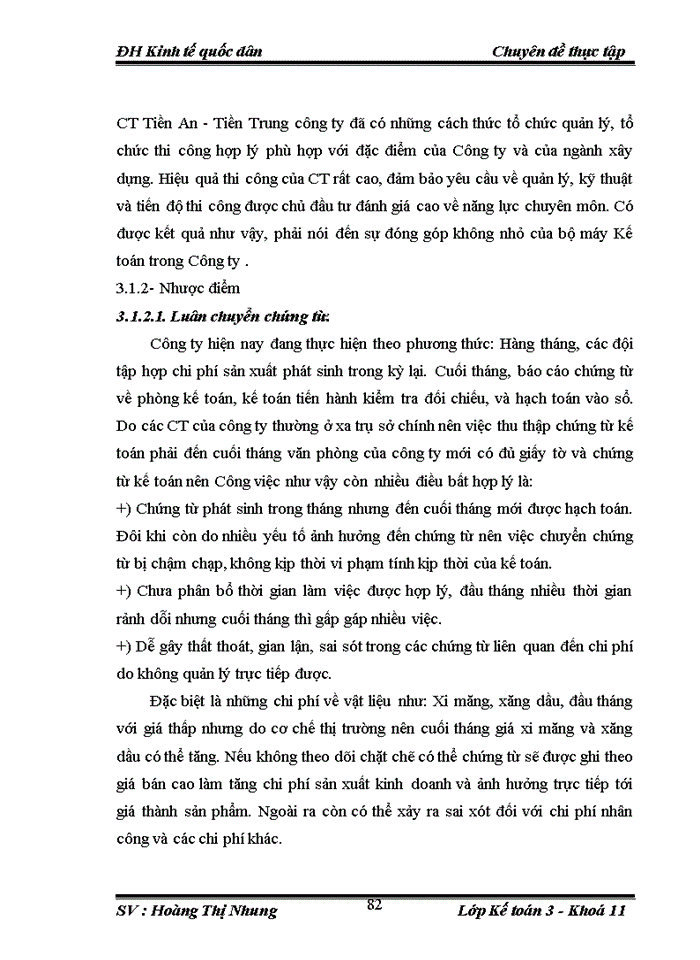 ĐH Kinh tế quốc dân

Chuyên đề thực tập

CT Tiền An - Tiền Trung công ty đã có những cách thức tổ chức quản lý, tổ chức thi công hợp lý phù hợp với đặc điểm của Công ty và của ngành xây dựng. Hiệu quả thi công của CT rất cao, đảm bảo yêu cầu về quản lý, kỹ thuật và tiến độ thi công được chủ đầu tư đánh giá cao về năng lực chuyên môn. Có được kết quả như vậy, phải nói đến sự đóng góp không nhỏ của bộ máy Kế toán trong Công ty .

3.1.2- Nhược điểm

3.1.2.1. Luân chuyển chứng từ:

Công ty hiện nay đang thực hiện theo phương thức: Hàng tháng, các đội tập hợp chi phí sản xuất phát sinh trong kỳ lại. Cuối tháng, báo cáo chứng từ về phòng kế toán, kế toán tiến hành kiểm tra đối chiếu, và hạch toán vào sổ. Do các CT của công ty thường ở xa trụ sở chính nên việc thu thập chứng từ kế toán phải đến cuối tháng văn phòng của công ty mới có đủ giấy tờ và chứng từ kế toán nên Công việc như vậy còn nhiều điều bất hợp lý là:

+) Chứng từ phát sinh trong tháng nhưng đến cuối tháng mới được hạch toán. Đôi khi còn do nhiều yếu tố ảnh hưởng đến chứng từ nên việc chuyển chứng từ bị chậm chạp, không kịp thời vi phạm tính kịp thời của kế toán.

+) Chưa phân bổ thời gian làm việc được hợp lý, đầu tháng nhiều thời gian rảnh dỗi nhưng cuối tháng thì gấp gáp nhiều việc.

+) Dễ gây thất thoát, gian lận, sai sót trong các chứng từ liên quan đến chi phí do không quản lý trực tiếp được.

Đặc biệt là những chi phí về vật liệu như: Xi măng, xăng dầu, đầu tháng với giá thấp nhưng do cơ chế thị trường nên cuối tháng giá xi măng và xăng dầu có thể tăng. Nếu không theo dõi chặt chẽ có thể chứng từ sẽ được ghi theo giá bán cao làm tăng chi phí sản xuất kinh doanh và ảnh hưởng trực tiếp tới giá thành sản phẩm. Ngoài ra còn có thể xảy ra sai xót đối với chi phí nhân công và các chi phí khác.

SV : Hoàng Thị Nhung

82

Lớp Kế toán 3 - Khoá 11